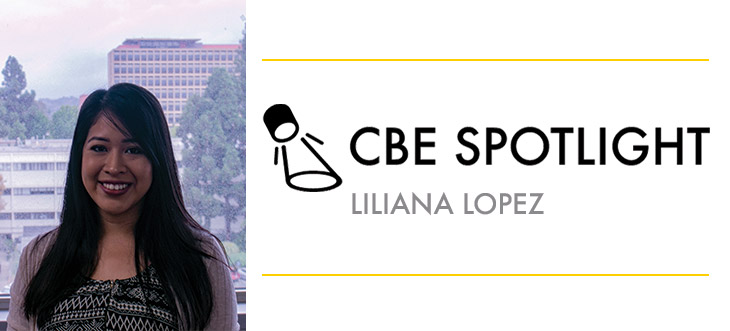 CBE SPOTLIGHT
LILIANA LOPEZ